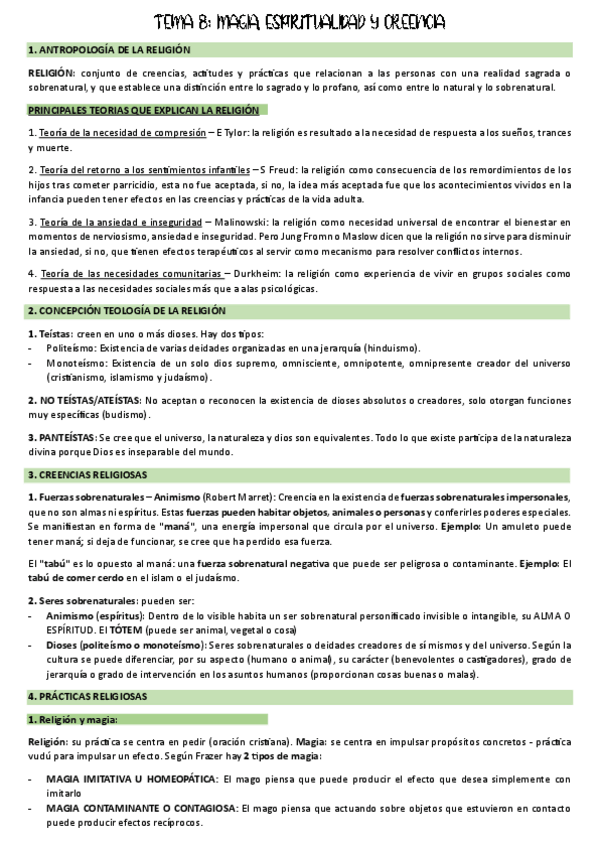 TEMA 8: MAGIA, ESPIRITUALIDAD Y CREENCIA

1. ANTROPOLOGÍA DE LA RELIGIÓN

RELIGIÓN: conjunto de creencias, actitudes y prácticas que relacionan a las personas con una realidad sagrada o sobrenatural, y que establece una distinción entre lo sagrado y lo profano, así como entre lo natural y lo sobrenatural.

PRINCIPALES TEORIAS QUE EXPLICAN LA RELIGIÓN

1. Teoría de la necesidad de compresión – E Tylor: la religión es resultado a la necesidad de respuesta a los sueños, trances y muerte.

2. Teoría del retorno a los sentimientos infantiles – S Freud: la religión como consecuencia de los remordimientos de los hijos tras cometer parricidio, esta no fue aceptada, si no, la idea más aceptada fue que los acontecimientos vividos en la infancia pueden tener efectos en las creencias y prácticas de la vida adulta.

3. Teoría de la ansiedad e inseguridad – Malinowski: la religión como necesidad universal de encontrar el bienestar en momentos de nerviosismo, ansiedad e inseguridad. Pero Jung Fromn o Maslow dicen que la religión no sirve para disminuir la ansiedad, si no, que tienen efectos terapéuticos al servir como mecanismo para resolver conflictos internos.

4. Teoría de las necesidades comunitarias – Durkheim: la religión como experiencia de vivir en grupos sociales como respuesta a las necesidades sociales más que a alas psicológicas.

2. CONCEPCIÓN TEOLOGÍA DE LA RELIGIÓN

1. Teístas: creen en uno o más dioses. Hay dos tipos:
- Politeísmo: Existencia de varias deidades organizadas en una jerarquía (hinduismo).
- Monoteísmo: Existencia de un solo dios supremo, omnisciente, omnipotente, omnipresente creador del universo (cristianismo, islamismo y judaísmo).

2. NO TEÍSTAS/ATEÍSTAS: No aceptan o reconocen la existencia de dioses absolutos o creadores, solo otorgan funciones muy específicas (budismo).

3. PANTEÍSTAS: Se cree que el universo, la naturaleza y dios son equivalentes. Todo lo que existe participa de la naturaleza divina porque Dios es inseparable del mundo.

3. CREENCIAS RELIGIOSAS

1. Fuerzas sobrenaturales – Animismo (Robert Marret): Creencia en la existencia de fuerzas sobrenaturales impersonales, que no son almas ni espíritus. Estas fuerzas pueden habitar objetos, animales o personas y conferirles poderes especiales. Se manifiestan en forma de "maná", una energía impersonal que circula por el universo. Ejemplo: Un amuleto puede tener maná; si deja de funcionar, se cree que ha perdido esa fuerza.

El "tabú" es lo opuesto al maná: una fuerza sobrenatural negativa que puede ser peligrosa o contaminante. Ejemplo: El tabú de comer cerdo en el islam o el judaísmo.

2. Seres sobrenaturales: pueden ser:
- Animismo (espíritus): Dentro de lo visible habita un ser sobrenatural personificado invisible o intangible, su ALMA O ESPÍRITUD. El TÓTEM (puede ser animal, vegetal o cosa)
- Dioses (politeísmo o monoteísmo): Seres sobrenaturales o deidades creadores de sí mismos y del universo. Según la cultura se puede diferenciar, por su aspecto (humano o animal), su carácter (benevolentes o castigadores), grado de jerarquía o grado de intervención en los asuntos humanos (proporcionan cosas buenas o malas).

4. PRÁCTICAS RELIGIOSAS

1. Religión y magia:

Religión: su práctica se centra en pedir (oración cristiana). Magia: se centra en impulsar propósitos concretos - práctica vudú para impulsar un efecto. Según Frazer hay 2 tipos de magia:

- MAGIA IMITATIVA U HOMEOPÁTICA: El mago piensa que puede producir el efecto que desea simplemente con imitarlo
- MAGIA CONTAMINANTE O CONTAGIOSA: El mago piensa que actuando sobre objetos que estuvieron en contacto puede producir efectos recíprocos.